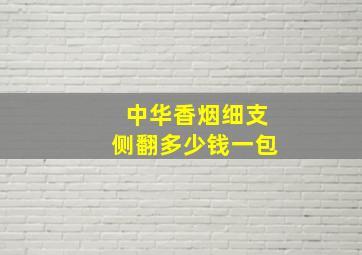 中华香烟细支
侧翻多少钱一包